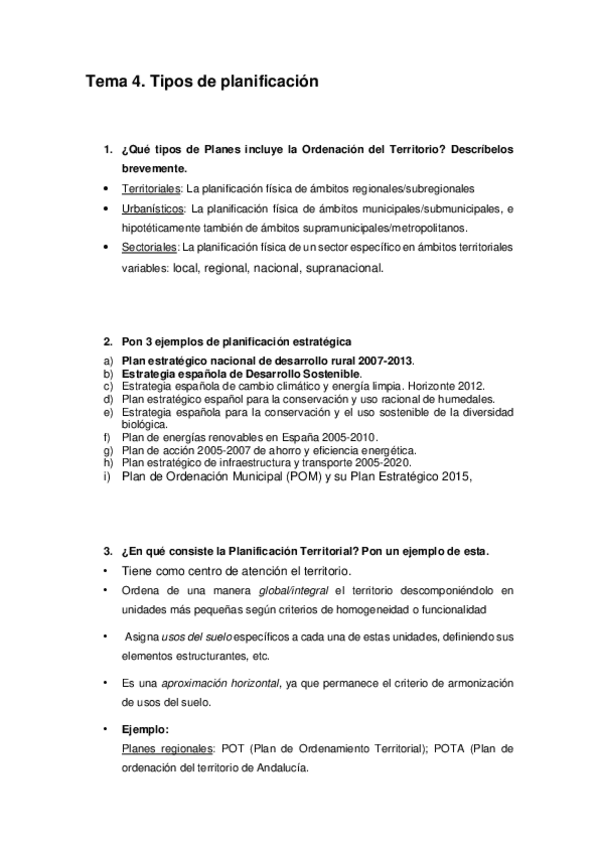 Tema 4. Tipos de planificación

1. ¿Qué tipos de Planes incluye la Ordenación del Territorio? Descríbelos brevemente.

• Territoriales: La planificación física de ámbitos regionales/subregionales
• Urbanísticos: La planificación física de ámbitos municipales/submunicipales, e hipotéticamente también de ámbitos supramunicipales/metropolitanos.
• Sectoriales: La planificación física de un sector específico en ámbitos territoriales variables: local, regional, nacional, supranacional.

2. Pon 3 ejemplos de planificación estratégica

a) Plan estratégico nacional de desarrollo rural 2007-2013.
b) Estrategia española de Desarrollo Sostenible.
c) Estrategia española de cambio climático y energía limpia. Horizonte 2012.
d) Plan estratégico español para la conservación y uso racional de humedales.
e) Estrategia española para la conservación y el uso sostenible de la diversidad biológica.
f) Plan de energías renovables en España 2005-2010.
g) Plan de acción 2005-2007 de ahorro y eficiencia energética.
h) Plan estratégico de infraestructura y transporte 2005-2020.
i) Plan de Ordenación Municipal (POM) y su Plan Estratégico 2015,

3. ¿En qué consiste la Planificación Territorial? Pon un ejemplo de esta.

• Tiene como centro de atención el territorio.
• Ordena de una manera global/integral el territorio descomponiéndolo en unidades más pequeñas según criterios de homogeneidad o funcionalidad
• Asigna usos del suelo específicos a cada una de estas unidades, definiendo sus elementos estructurantes, etc.
• Es una aproximación horizontal, ya que permanece el criterio de armonización de usos del suelo.
• Ejemplo:
Planes regionales: POT (Plan de Ordenamiento Territorial); POTA (Plan de ordenación del territorio de Andalucía.